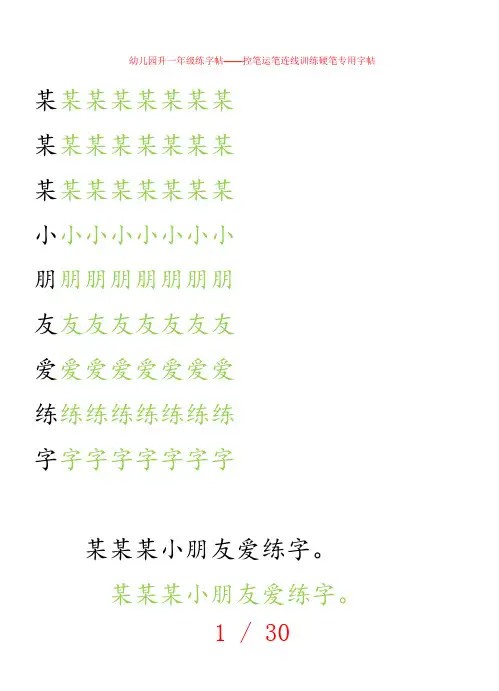 幼儿园升一年级练字帖——控笔运笔连线训练硬笔专用字帖

某某某某某某某某

某某某某某某某某

某某某某某某某某

小小小小小小小小

朋朋朋朋朋朋朋朋

友友友友友友友友

爱爱爱爱爱爱爱爱

练练练练练练练练

字字字字字字字字

某某某小朋友爱练字。

某某某小朋友爱练字。

1 / 30